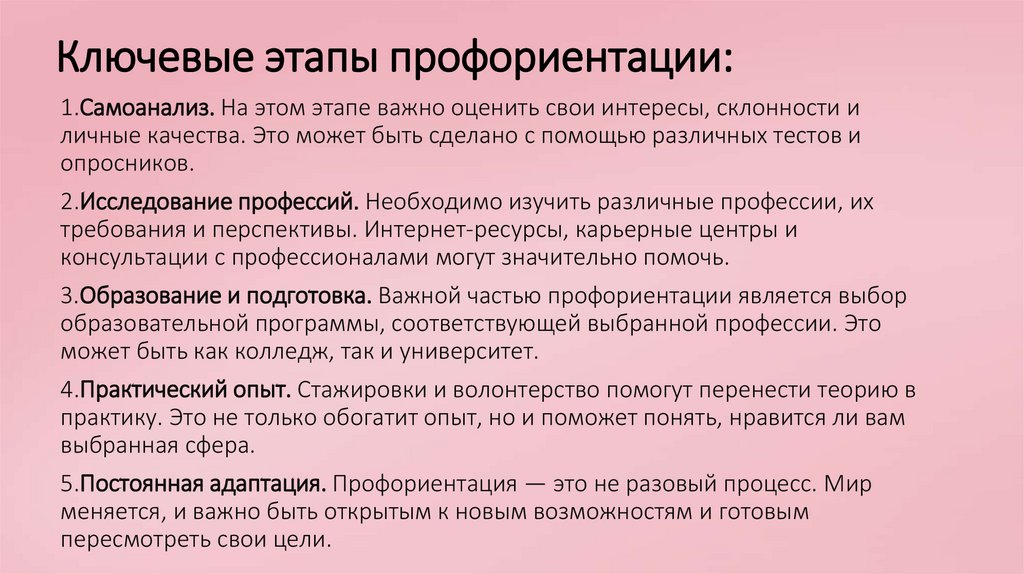 Ключевые этапы профориентации:

1.Самоанализ. На этом этапе важно оценить свои интересы, склонности и личные качества. Это может быть сделано с помощью различных тестов и опросников.

2.Исследование профессий. Необходимо изучить различные профессии, их требования и перспективы. Интернет-ресурсы, карьерные центры и консультации с профессионалами могут значительно помочь.

3.Образование и подготовка. Важной частью профориентации является выбор образовательной программы, соответствующей выбранной профессии. Это может быть как колледж, так и университет.

4.Практический опыт. Стажировки и волонтерство помогут перенести теорию в практику. Это не только обогатит опыт, но и поможет понять, нравится ли вам выбранная сфера.

5.Постоянная адаптация. Профориентация — это не разовый процесс. Мир меняется, и важно быть открытым к новым возможностям и готовым пересмотреть свои цели.